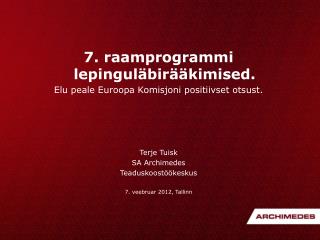 7. raamprogrammi lepinguläbirääkimised.

Elu peale Euroopa Komisjoni positiivset otsust.

Terje Tuisk
SA Archimedes
Teaduskoostöökeskus

7. veebruar 2012, Tallinn

ARCHIMEDES